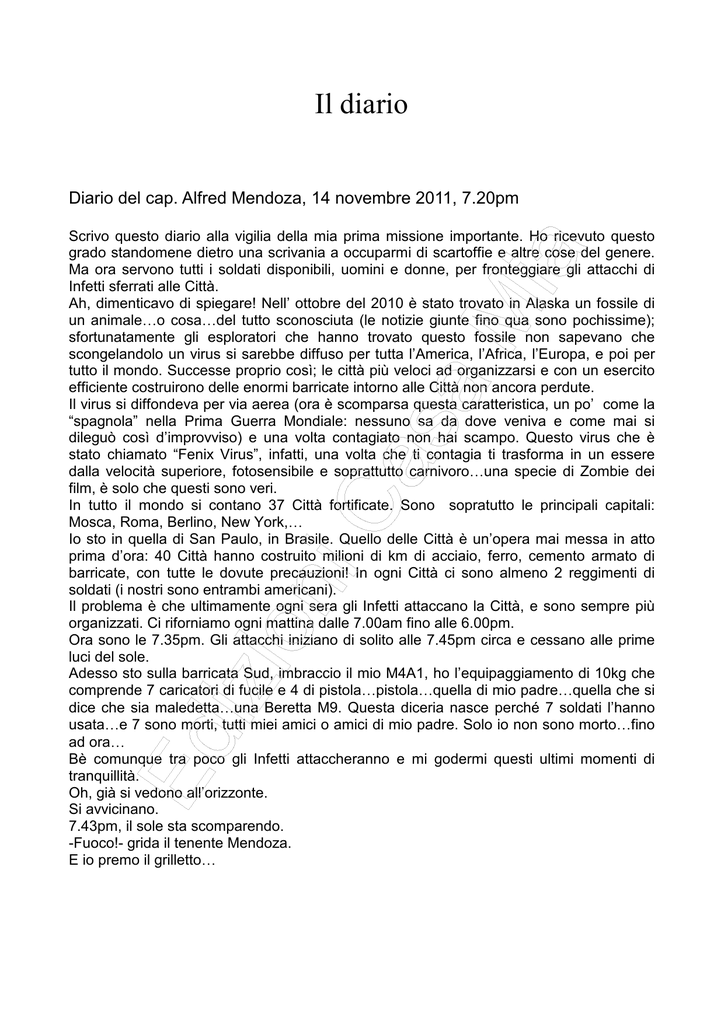 Il diario

Diario del cap. Alfred Mendoza, 14 novembre 2011, 7.20pm

Scrivo questo diario alla vigilia della mia prima missione importante. Ho ricevuto questo grado standomene dietro una scrivania a occuparmi di scartoffie e altre cose del genere. Ma ora servono tutti i soldati disponibili, uomini e donne, per fronteggiare gli attacchi di Infetti sferrati alle Città.
Ah, dimenticavo di spiegare! Nell' ottobre del 2010 è stato trovato in Alaska un fossile di un animale…o cosa…del tutto sconosciuta (le notizie giunte fino qua sono pochissime); sfortunatamente gli esploratori che hanno trovato questo fossile non sapevano che scongelandolo un virus si sarebbe diffuso per tutta l'America, l'Africa, l'Europa, e poi per tutto il mondo. Successe proprio così; le città più veloci ad organizzarsi e con un esercito efficiente costruirono delle enormi barricate intorno alle Città non ancora perdute.
Il virus si diffondeva per via aerea (ora è scomparsa questa caratteristica, un po' come la "spagnola" nella Prima Guerra Mondiale: nessuno sa da dove veniva e come mai si dileguò così d'improvviso) e una volta contagiato non hai scampo. Questo virus che è stato chiamato "Fenix Virus", infatti, una volta che ti contagia ti trasforma in un essere dalla velocità superiore, fotosensibile e soprattutto carnivoro…una specie di Zombie dei film, è solo che questi sono veri.
In tutto il mondo si contano 37 Città fortificate. Sono sopratutto le principali capitali: Mosca, Roma, Berlino, New York,…
Io sto in quella di San Paulo, in Brasile. Quello delle Città è un'opera mai messa in atto prima d'ora: 40 Città hanno costruito milioni di km di acciaio, ferro, cemento armato di barricate, con tutte le dovute precauzioni! In ogni Città ci sono almeno 2 reggimenti di soldati (i nostri sono entrambi americani).
Il problema è che ultimamente ogni sera gli Infetti attaccano la Città, e sono sempre più organizzati. Ci riforniamo ogni mattina dalle 7.00am fino alle 6.00pm.
Ora sono le 7.35pm. Gli attacchi iniziano di solito alle 7.45pm circa e cessano alle prime luci del sole.
Adesso sto sulla barricata Sud, imbraccio il mio M4A1, ho l'equipaggiamento di 10kg che comprende 7 caricatori di fucile e 4 di pistola…pistola…quella di mio padre…quella che si dice che sia maledetta…una Beretta M9. Questa diceria nasce perché 7 soldati l'hanno usata…e 7 sono morti, tutti miei amici o amici di mio padre. Solo io non sono morto…fino ad ora…
Bè comunque tra poco gli Infetti attaccheranno e mi godermi questi ultimi momenti di tranquillità.
Oh, già si vedono all'orizzonte.
Si avvicinano.
7.43pm, il sole sta scomparendo.
-Fuoco!- grida il tenente Mendoza.
E io premo il grilletto…